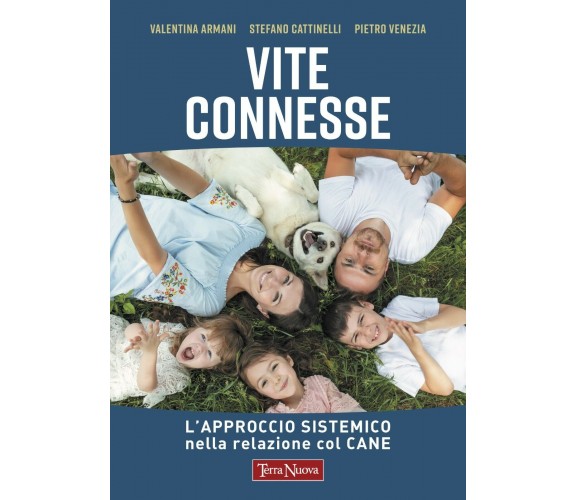 VALENTINA ARMANI STEFANO CATTINELLI PIETRO VENEZIA

VITE CONNESSE

L'APPROCCIO SISTEMICO nella relazione col CANE

Terra Nuova